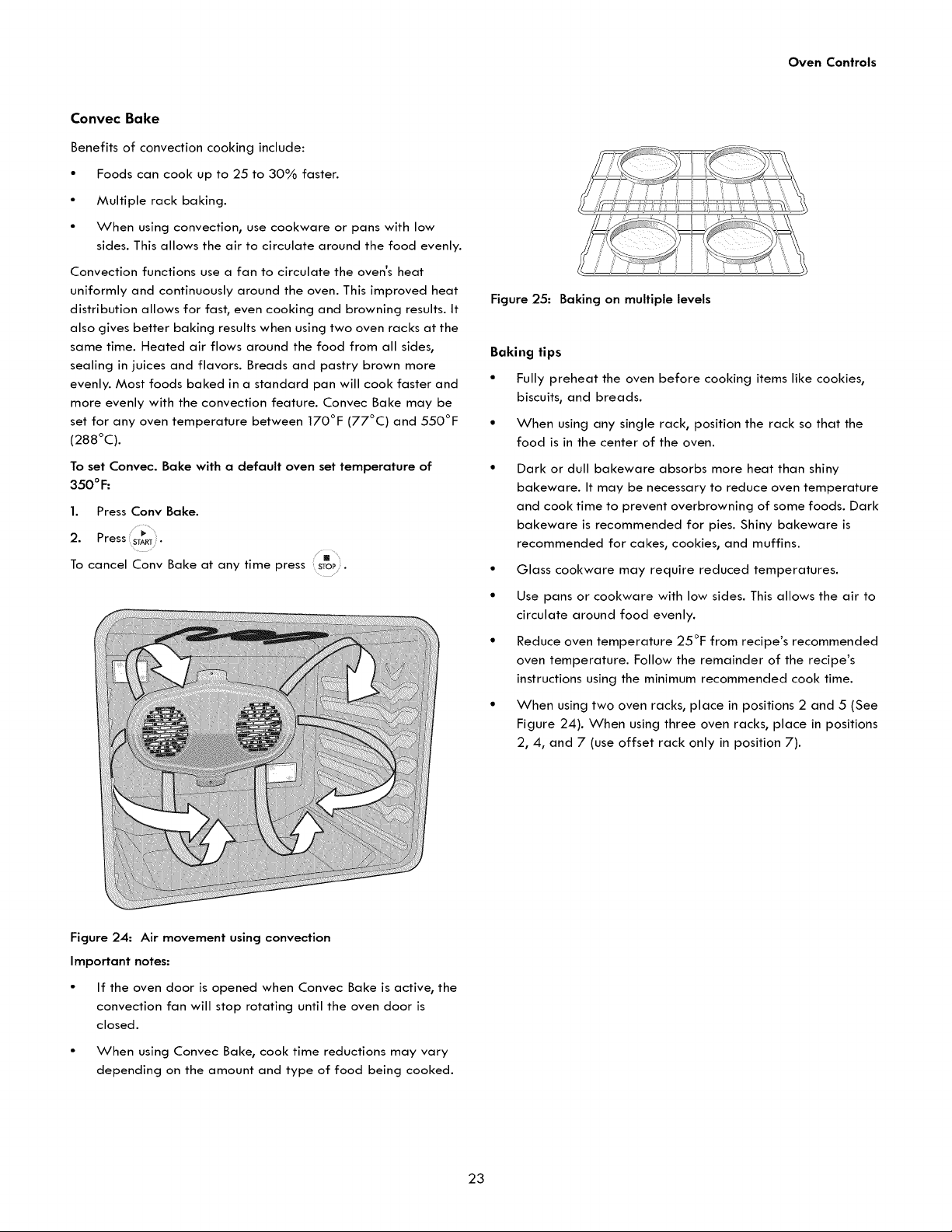 Oven Controls

Convec Bake

Benefits of convection cooking include:

• Foods can cook up to 25 to 30% faster.

• Multiple rack baking.

• When using convection, use cookware or pans with low sides. This allows the air to circulate around the food evenly.

Convection functions use a fan to circulate the oven's heat uniformly and continuously around the oven. This improved heat distribution allows for fast, even cooking and browning results. It also gives better baking results when using two oven racks at the same time. Heated air flows around the food from all sides, sealing in juices and flavors. Breads and pastry brown more evenly. Most foods baked in a standard pan will cook faster and more evenly with the convection feature. Convec Bake may be set for any oven temperature between 170°F (77°C) and 550°F (288°C).

To set Convec. Bake with a default oven set temperature of 350°F:

1. Press Conv Bake.

2. Press START.

To cancel Conv Bake at any time press STOP.

Figure 24: Air movement using convection

Important notes:

• If the oven door is opened when Convec Bake is active, the convection fan will stop rotating until the oven door is closed.

• When using Convec Bake, cook time reductions may vary depending on the amount and type of food being cooked.

Figure 25: Baking on multiple levels

Baking tips

• Fully preheat the oven before cooking items like cookies, biscuits, and breads.

• When using any single rack, position the rack so that the food is in the center of the oven.

• Dark or dull bakeware absorbs more heat than shiny bakeware. It may be necessary to reduce oven temperature and cook time to prevent overbrowning of some foods. Dark bakeware is recommended for pies. Shiny bakeware is recommended for cakes, cookies, and muffins.

• Glass cookware may require reduced temperatures.

• Use pans or cookware with low sides. This allows the air to circulate around food evenly.

• Reduce oven temperature 25°F from recipe's recommended oven temperature. Follow the remainder of the recipe's instructions using the minimum recommended cook time.

• When using two oven racks, place in positions 2 and 5 (See Figure 24). When using three oven racks, place in positions 2, 4, and 7 (use offset rack only in position 7).

23